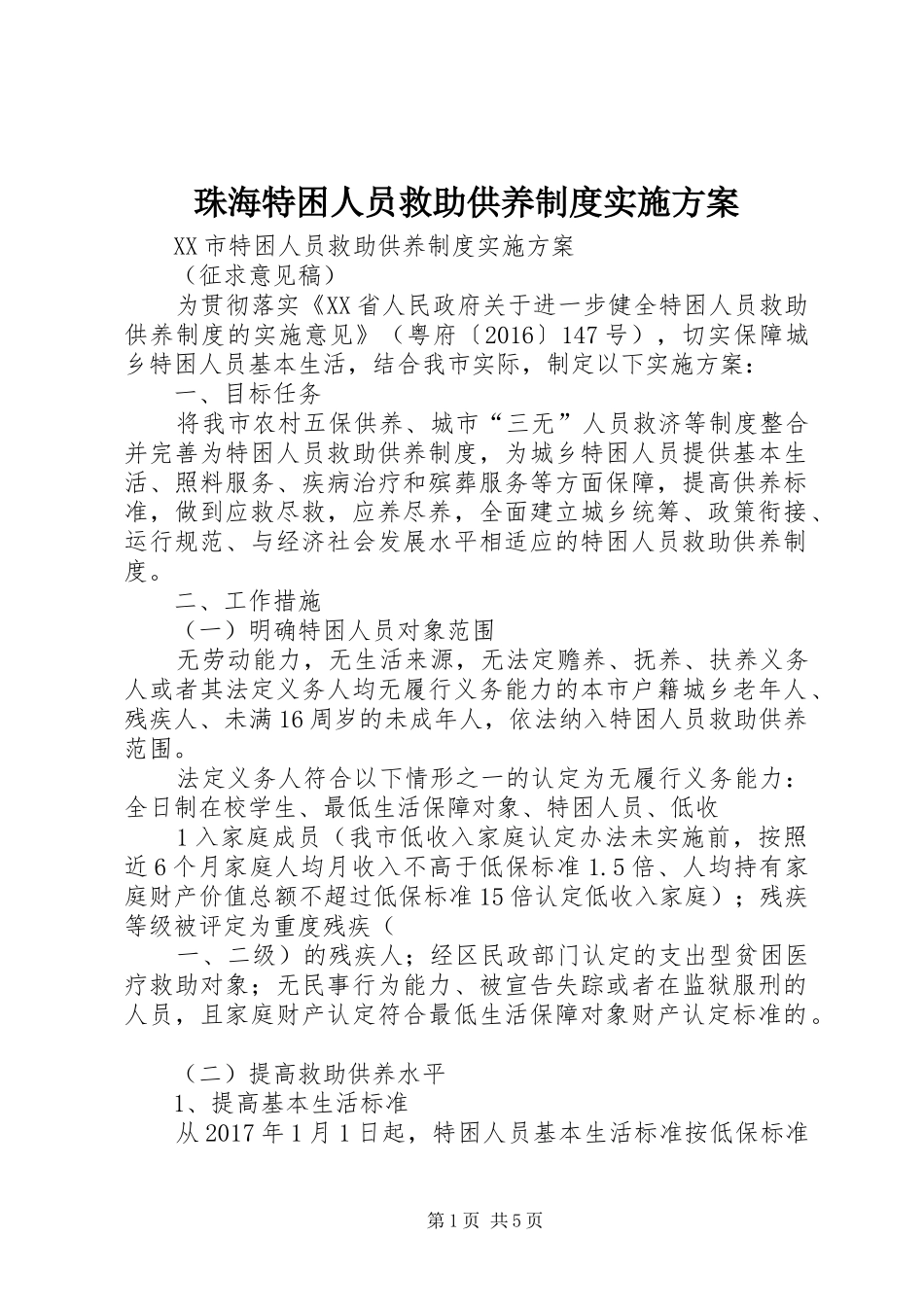 珠海特困人员救助供养制度实施方案

XX市特困人员救助供养制度实施方案

（征求意见稿）

为贯彻落实《XX省人民政府关于进一步健全特困人员救助供养制度的实施意见》（粤府〔2016〕147号），切实保障城乡特困人员基本生活，结合我市实际，制定以下实施方案：

一、目标任务

将我市农村五保供养、城市“三无”人员救济等制度整合并完善为特困人员救助供养制度，为城乡特困人员提供基本生活、照料服务、疾病治疗和殡葬服务等方面保障，提高供养标准，做到应救尽救，应养尽养，全面建立城乡统筹、政策衔接、运行规范、与经济社会发展水平相适应的特困人员救助供养制度。

二、工作措施

（一）明确特困人员对象范围

无劳动能力，无生活来源，无法定赡养、抚养、扶养义务人或者其法定义务人均无履行义务能力的本市户籍城乡老年人、残疾人、未满16周岁的未成年人，依法纳入特困人员救助供养范围。

法定义务人符合以下情形之一的认定为无履行义务能力：全日制在校学生、最低生活保障对象、特困人员、低收

1入家庭成员（我市低收入家庭认定办法未实施前，按照近6个月家庭人均月收入不高于低保标准1.5倍、人均持有家庭财产价值总额不超过低保标准15倍认定低收入家庭）；残疾等级被评定为重度残疾（

一、二级）的残疾人；经区民政部门认定的支出型贫困医疗救助对象；无民事行为能力、被宣告失踪或者在监狱服刑的人员，且家庭财产认定符合最低生活保障对象财产认定标准的。

（二）提高救助供养水平

1、提高基本生活标准

从2017年1月1日起，特困人员基本生活标准按低保标准

第1页 共5页